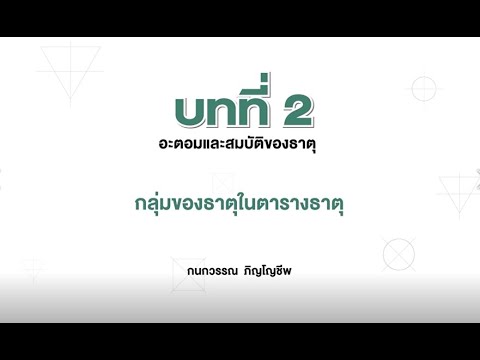 บทที่ 2
อะตอมและสมบัติของธาตุ

กลุ่มของธาตุในตารางธาตุ

กนกวรรณ ภิญโญชีพ